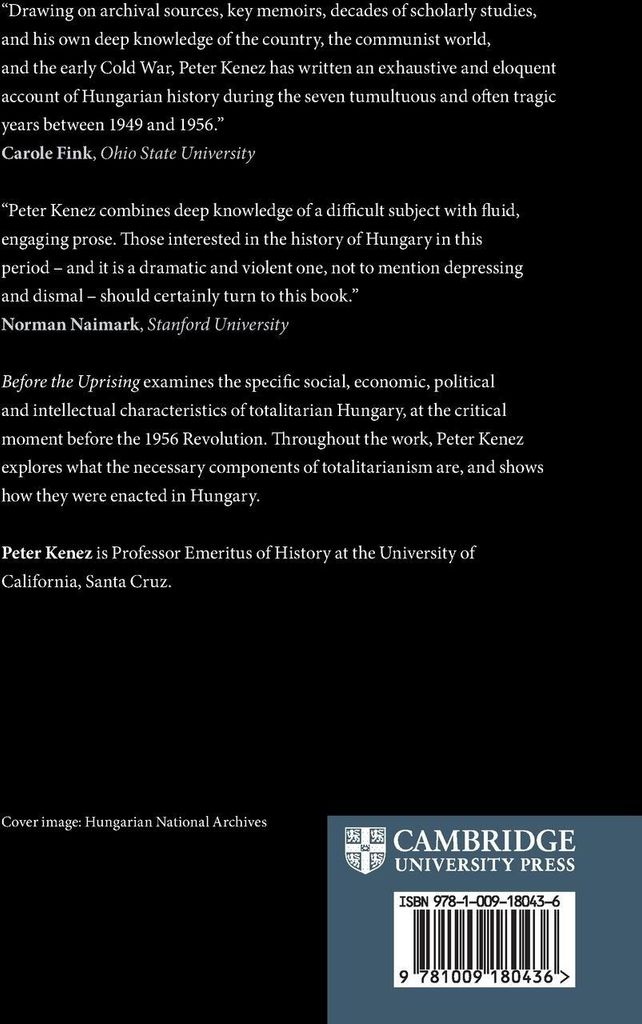 "Drawing on archival sources, key memoirs, decades of scholarly studies, and his own deep knowledge of the country, the communist world, and the early Cold War, Peter Kenez has written an exhaustive and eloquent account of Hungarian history during the seven tumultuous and often tragic years between 1949 and 1956."
Carole Fink, Ohio State University

"Peter Kenez combines deep knowledge of a difficult subject with fluid, engaging prose. Those interested in the history of Hungary in this period – and it is a dramatic and violent one, not to mention depressing and dismal – should certainly turn to this book."
Norman Naimark, Stanford University

Before the Uprising examines the specific social, economic, political and intellectual characteristics of totalitarian Hungary, at the critical moment before the 1956 Revolution. Throughout the work, Peter Kenez explores what the necessary components of totalitarianism are, and shows how they were enacted in Hungary.

Peter Kenez is Professor Emeritus of History at the University of California, Santa Cruz.

Cover image: Hungarian National Archives

CAMBRIDGE
UNIVERSITY PRESS

ISBN 978-1-009-18043-6

9 781009 180436 >